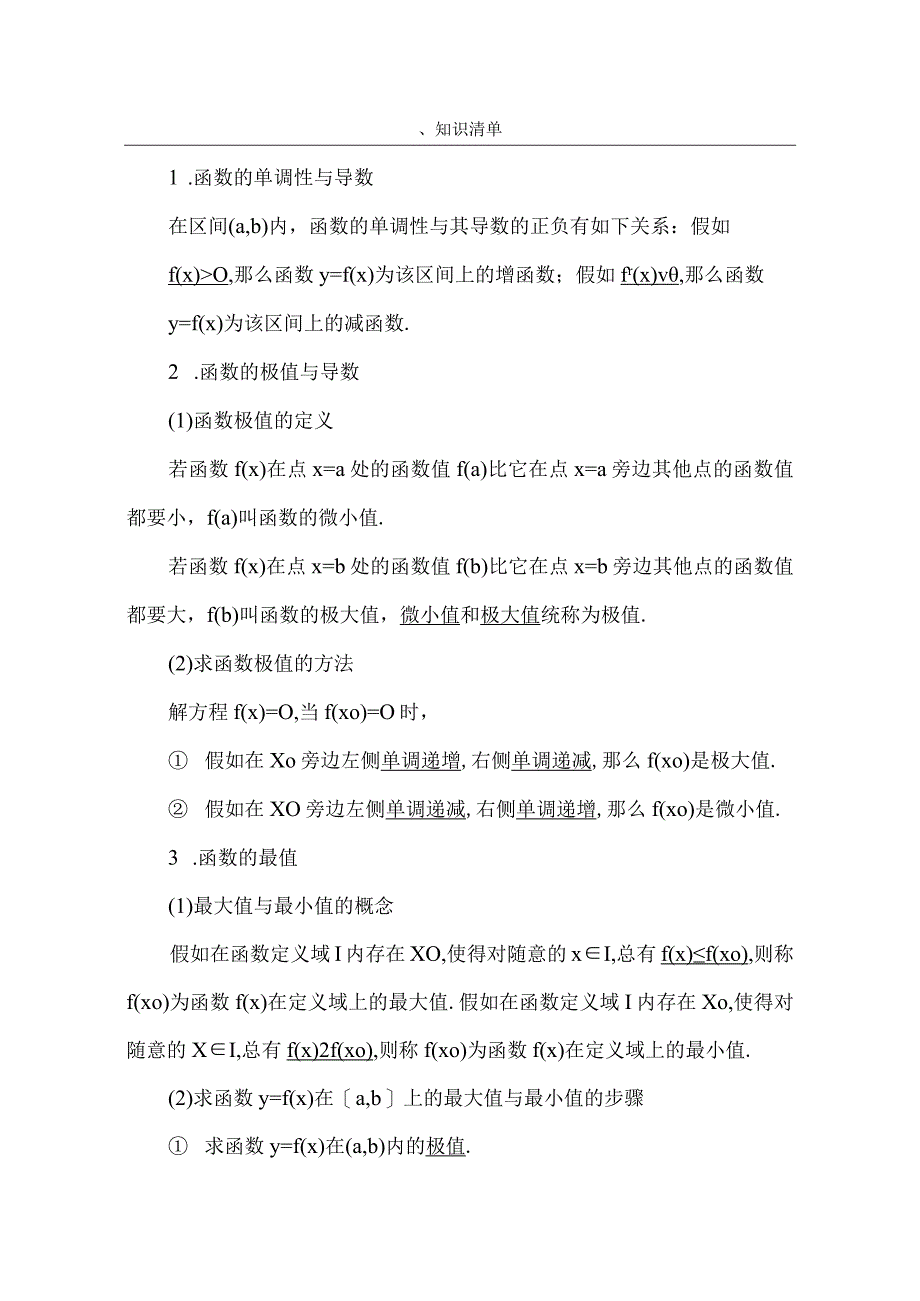 、知识清单

1 .函数的单调性与导数

在区间(a,b)内，函数的单调性与其导数的正负有如下关系：假如 f(x)>O,那么函数 y=f(x)为该区间上的增函数；假如 f'(x)vθ,那么函数 y=f(x)为该区间上的减函数.

2 .函数的极值与导数

(1)函数极值的定义

若函数 f(x)在点 x=a 处的函数值 f(a)比它在点 x=a 旁边其他点的函数值都要小，f(a)叫函数的微小值.

若函数 f(x)在点 x=b 处的函数值 f(b)比它在点 x=b 旁边其他点的函数值都要大，f(b)叫函数的极大值，微小值和极大值统称为极值.

(2)求函数极值的方法

解方程 f(x)=O,当 f(xo)=O 时，

① 假如在 Xo 旁边左侧单调递增, 右侧单调递减, 那么 f(xo)是极大值.

② 假如在 XO 旁边左侧单调递减, 右侧单调递增, 那么 f(xo)是微小值.

3 .函数的最值

(1)最大值与最小值的概念

假如在函数定义域 I 内存在 XO,使得对随意的 x∈I,总有 f(x)≤f(xo),则称 f(xo)为函数 f(x)在定义域上的最大值. 假如在函数定义域 I 内存在 Xo,使得对随意的 X∈I,总有 f(x)2f(xo),则称 f(xo)为函数 f(x)在定义域上的最小值.

(2)求函数 y=f(x)在〔a,b〕上的最大值与最小值的步骤

① 求函数 y=f(x)在(a,b)内的极值.